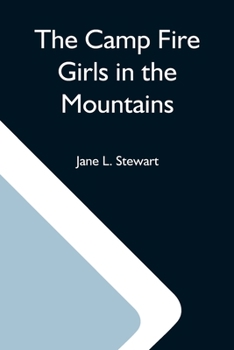 The Camp Fire Girls in the Mountains

Jane L. Stewart